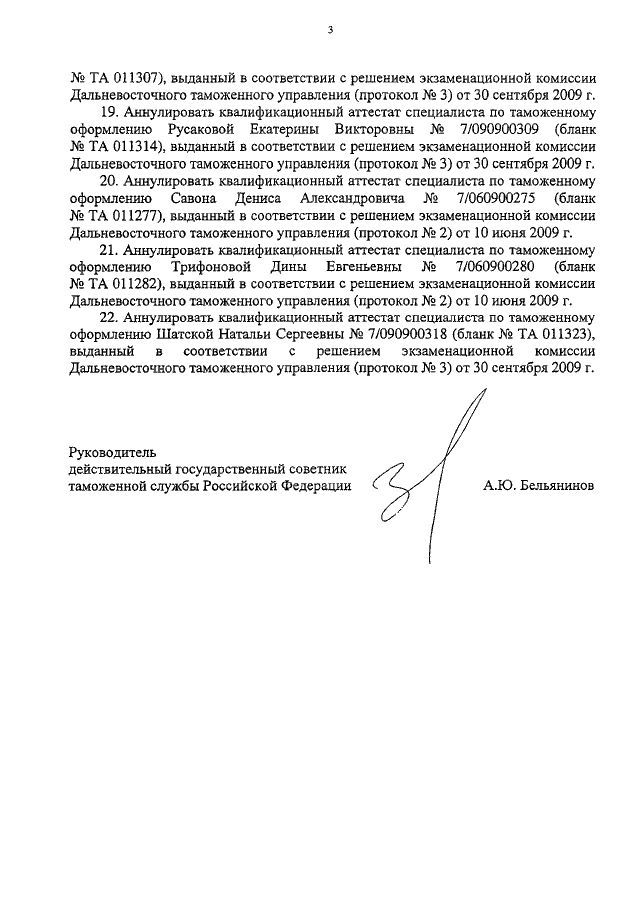 3

№ ТА 011307), выданный в соответствии с решением экзаменационной комиссии Дальневосточного таможенного управления (протокол № 3) от 30 сентября 2009 г.

19. Аннулировать квалификационный аттестат специалиста по таможенному оформлению Русаковой Екатерины Викторовны № 7/090900309 (бланк № ТА 011314), выданный в соответствии с решением экзаменационной комиссии Дальневосточного таможенного управления (протокол № 3) от 30 сентября 2009 г.

20. Аннулировать квалификационный аттестат специалиста по таможенному оформлению Савона Дениса Александровича № 7/060900275 (бланк № ТА 011277), выданный в соответствии с решением экзаменационной комиссии Дальневосточного таможенного управления (протокол № 2) от 10 июня 2009 г.

21. Аннулировать квалификационный аттестат специалиста по таможенному оформлению Трифоновой Дины Евгеньевны № 7/060900280 (бланк № ТА 011282), выданный в соответствии с решением экзаменационной комиссии Дальневосточного таможенного управления (протокол № 2) от 10 июня 2009 г.

22. Аннулировать квалификационный аттестат специалиста по таможенному оформлению Шатской Натальи Сергеевны № 7/090900318 (бланк № ТА 011323), выданный в соответствии с решением экзаменационной комиссии Дальневосточного таможенного управления (протокол № 3) от 30 сентября 2009 г.

Руководитель
действительный государственный советник
таможенной службы Российской Федерации

А.Ю. Бельянинов